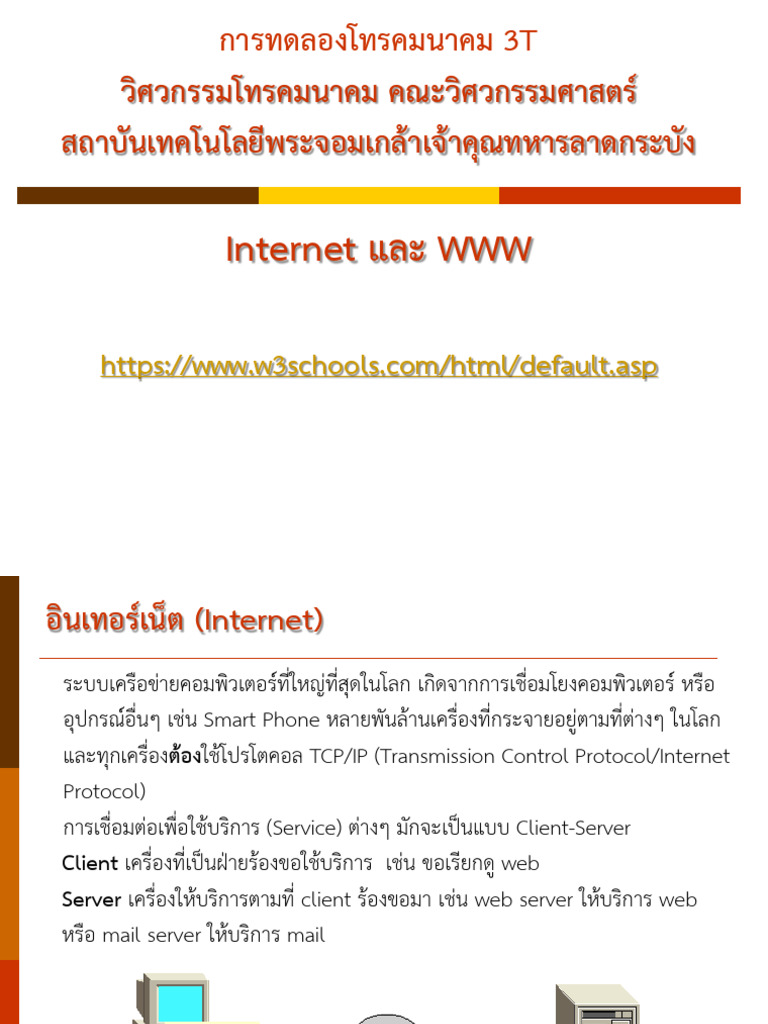 การทดลองโทรคมนาคม 3T
วิศวกรรมโทรคมนาคม คณะวิศวกรรมศาสตร์
สถาบันเทคโนโลยีพระจอมเกล้าเจ้าคุณทหารลาดกระบัง

Internet และ WWW

https://www.w3schools.com/html/default.asp

อินเทอร์เน็ต (Internet)

ระบบเครือข่ายคอมพิวเตอร์ที่ใหญ่ที่สุดในโลก เกิดจากการเชื่อมโยงคอมพิวเตอร์ หรืออุปกรณ์อื่นๆ เช่น Smart Phone หลายพันล้านเครื่องที่กระจายอยู่ตามที่ต่างๆ ในโลก และทุกเครื่องต้องใช้โปรโตคอล TCP/IP (Transmission Control Protocol/Internet Protocol)

การเชื่อมต่อเพื่อใช้บริการ (Service) ต่างๆ มักจะเป็นแบบ Client-Server

Client เครื่องที่เป็นฝ่ายร้องขอใช้บริการ เช่น ขอเรียกดู web

Server เครื่องให้บริการตามที่ client ร้องขอมา เช่น web server ให้บริการ web หรือ mail server ให้บริการ mail